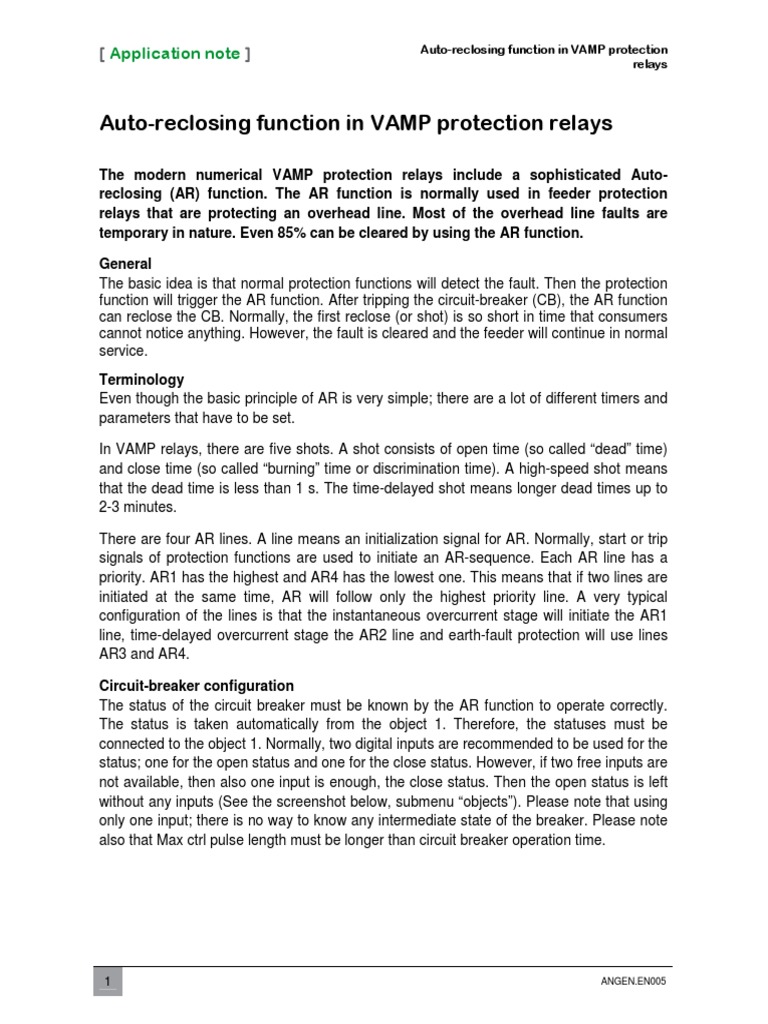 [ Application note ]

Auto-reclosing function in VAMP protection relays

Auto-reclosing function in VAMP protection relays

The modern numerical VAMP protection relays include a sophisticated Auto-reclosing (AR) function. The AR function is normally used in feeder protection relays that are protecting an overhead line. Most of the overhead line faults are temporary in nature. Even 85% can be cleared by using the AR function.

General
The basic idea is that normal protection functions will detect the fault. Then the protection function will trigger the AR function. After tripping the circuit-breaker (CB), the AR function can reclose the CB. Normally, the first reclose (or shot) is so short in time that consumers cannot notice anything. However, the fault is cleared and the feeder will continue in normal service.

Terminology
Even though the basic principle of AR is very simple; there are a lot of different timers and parameters that have to be set.

In VAMP relays, there are five shots. A shot consists of open time (so called “dead” time) and close time (so called “burning” time or discrimination time). A high-speed shot means that the dead time is less than 1 s. The time-delayed shot means longer dead times up to 2-3 minutes.

There are four AR lines. A line means an initialization signal for AR. Normally, start or trip signals of protection functions are used to initiate an AR-sequence. Each AR line has a priority. AR1 has the highest and AR4 has the lowest one. This means that if two lines are initiated at the same time, AR will follow only the highest priority line. A very typical configuration of the lines is that the instantaneous overcurrent stage will initiate the AR1 line, time-delayed overcurrent stage the AR2 line and earth-fault protection will use lines AR3 and AR4.

Circuit-breaker configuration
The status of the circuit breaker must be known by the AR function to operate correctly. The status is taken automatically from the object 1. Therefore, the statuses must be connected to the object 1. Normally, two digital inputs are recommended to be used for the status; one for the open status and one for the close status. However, if two free inputs are not available, then also one input is enough, the close status. Then the open status is left without any inputs (See the screenshot below, submenu “objects”). Please note that using only one input; there is no way to know any intermediate state of the breaker. Please note also that Max ctrl pulse length must be longer than circuit breaker operation time.

1

ANGEN.EN005